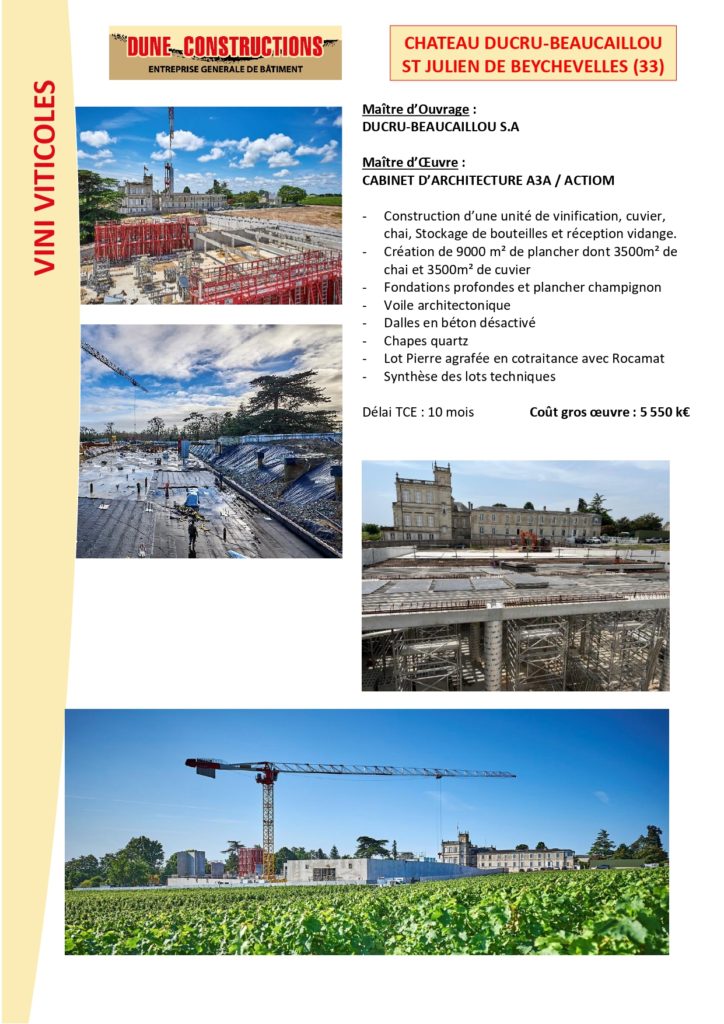 VINI VITICOLES

DUNE CONSTRUCTIONS
ENTREPRISE GENERALE DE BÂTIMENT

CHATEAU DUCRU-BEAUCAILLOU
ST JULIEN DE BEYCHEVELLES (33)

Maître d'Ouvrage :
DUCRU-BEAUCAILLOU S.A

Maître d'Œuvre :
CABINET D'ARCHITECTURE A3A / ACTIOM

- Construction d'une unité de vinification, cuvier, chai, Stockage de bouteilles et réception vidange.
- Création de 9000 m² de plancher dont 3500m² de chai et 3500m² de cuvier
- Fondations profondes et plancher champignon
- Voile architectonique
- Dalles en béton désactivé
- Chapes quartz
- Lot Pierre agrafée en cotraitance avec Rocamat
- Synthèse des lots techniques

Délai TCE : 10 mois

Coût gros œuvre : 5 550 k€